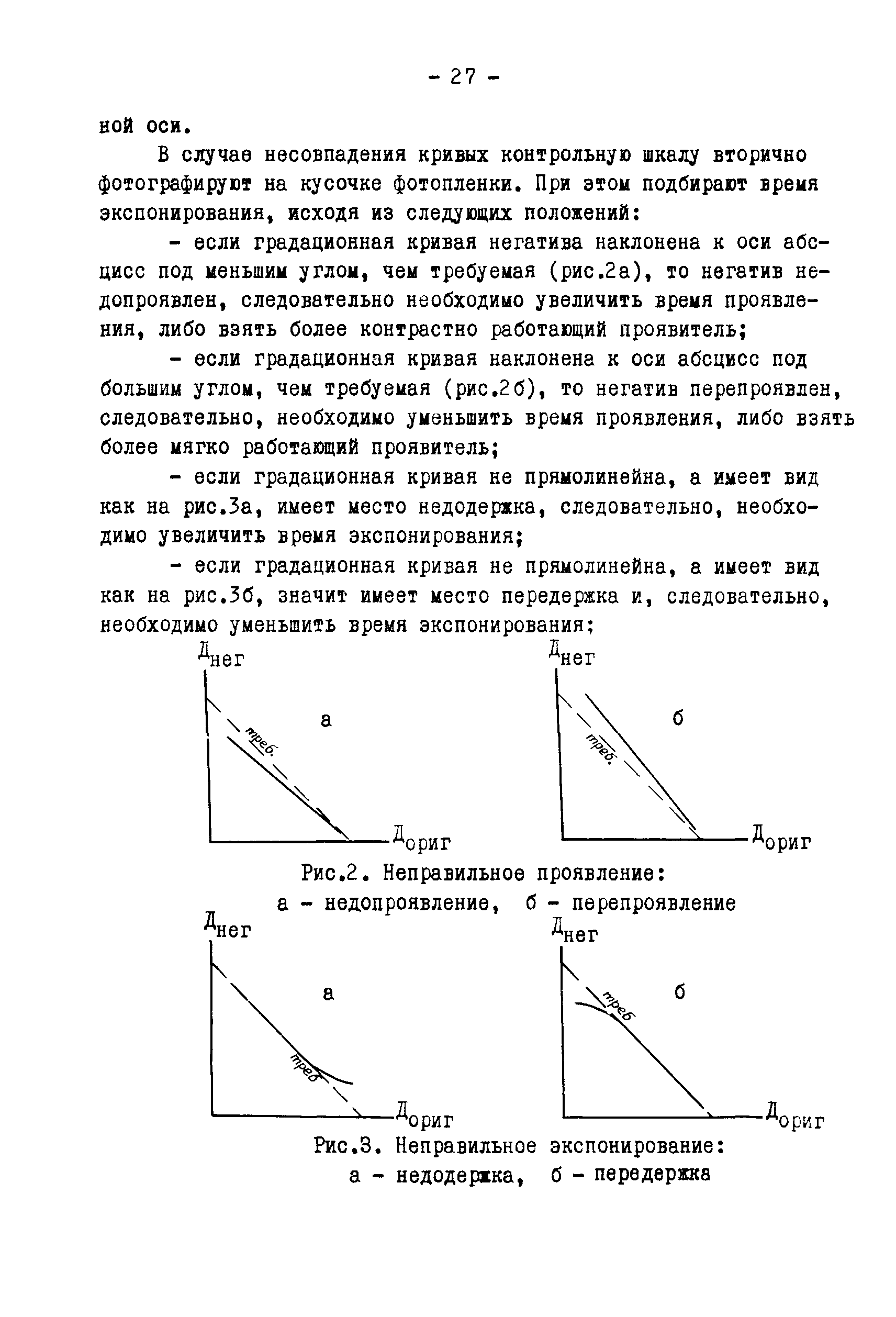 - 27 -

ной оси.

В случае несовпадения кривых контрольную шкалу вторично фотографируют на кусочке фотопленки. При этом подбирают время экспонирования, исходя из следующих положений:

- если градационная кривая негатива наклонена к оси абсцисс под меньшим углом, чем требуемая (рис.2а), то негатив недопроявлен, следовательно необходимо увеличить время проявления, либо взять более контрастно работающий проявитель;

- если градационная кривая наклонена к оси абсцисс под большим углом, чем требуемая (рис.2б), то негатив перепроявлен, следовательно, необходимо уменьшить время проявления, либо взять более мягко работающий проявитель;

- если градационная кривая не прямолинейна, а имеет вид как на рис.3а, имеет место недодержка, следовательно, необходимо увеличить время экспонирования;

- если градационная кривая не прямолинейна, а имеет вид как на рис.3б, значит имеет место передержка и, следовательно, необходимо уменьшить время экспонирования;

$Д_{нег}$ а треб. $Д_{ориг}$

$Д_{нег}$ б треб. $Д_{ориг}$

Рис.2. Неправильное проявление:
а - недопроявление, б - перепроявление

$Д_{нег}$ а треб $Д_{ориг}$

$Д_{нег}$ б треб $Д_{ориг}$

Рис.3. Неправильное экспонирование:
а - недодержка, б - передержка